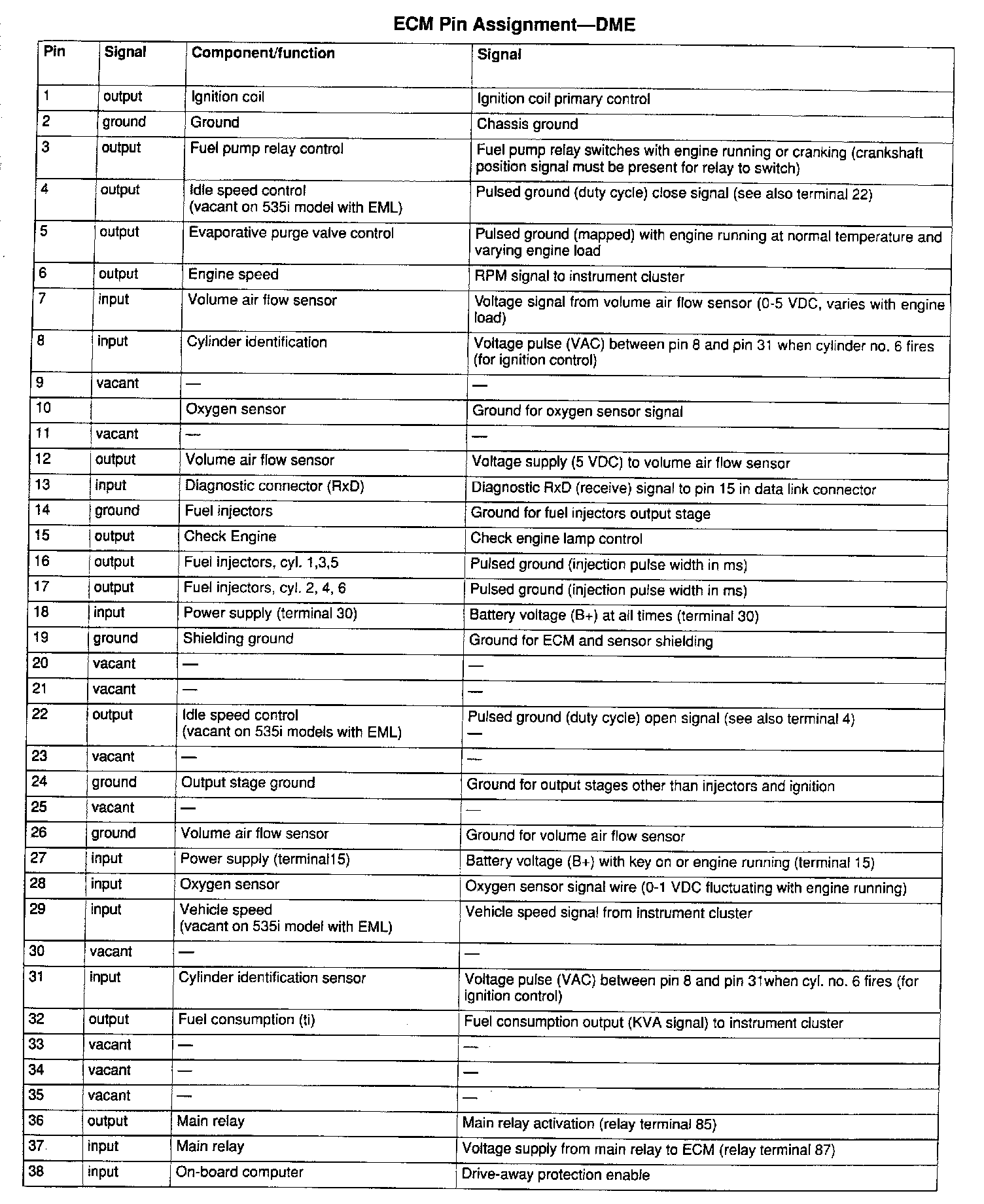 ECM Pin Assignment—DME

| Pin | Signal | Component/function | Signal |
|---|---|---|---|
| 1 | output | Ignition coil | Ignition coil primary control |
| 2 | ground | Ground | Chassis ground |
| 3 | output | Fuel pump relay control | Fuel pump relay switches with engine running or cranking (crankshaft position signal must be present for relay to switch) |
| 4 | output | Idle speed control (vacant on 535i model with EML) | Pulsed ground (duty cycle) close signal (see also terminal 22) |
| 5 | output | Evaporative purge valve control | Pulsed ground (mapped) with engine running at normal temperature and varying engine load |
| 6 | output | Engine speed | RPM signal to instrument cluster |
| 7 | input | Volume air flow sensor | Voltage signal from volume air flow sensor (0-5 VDC, varies with engine load) |
| 8 | input | Cylinder identification | Voltage pulse (VAC) between pin 8 and pin 31 when cylinder no. 6 fires (for ignition control) |
| 9 | vacant | — | — |
| 10 | | Oxygen sensor | Ground for oxygen sensor signal |
| 11 | vacant | — | — |
| 12 | output | Volume air flow sensor | Voltage supply (5 VDC) to volume air flow sensor |
| 13 | input | Diagnostic connector (RxD) | Diagnostic RxD (receive) signal to pin 15 in data link connector |
| 14 | ground | Fuel injectors | Ground for fuel injectors output stage |
| 15 | output | Check Engine | Check engine lamp control |
| 16 | output | Fuel injectors, cyl. 1,3,5 | Pulsed ground (injection pulse width in ms) |
| 17 | output | Fuel injectors, cyl. 2, 4, 6 | Pulsed ground (injection pulse width in ms) |
| 18 | input | Power supply (terminal 30) | Battery voltage (B+) at all times (terminal 30) |
| 19 | ground | Shielding ground | Ground for ECM and sensor shielding |
| 20 | vacant | — | — |
| 21 | vacant | — | — |
| 22 | output | Idle speed control (vacant on 535i models with EML) | Pulsed ground (duty cycle) open signal (see also terminal 4) — |
| 23 | vacant | — | — |
| 24 | ground | Output stage ground | Ground for output stages other than injectors and ignition |
| 25 | vacant | — | — |
| 26 | ground | Volume air flow sensor | Ground for volume air flow sensor |
| 27 | input | Power supply (terminal15) | Battery voltage (B+) with key on or engine running (terminal 15) |
| 28 | input | Oxygen sensor | Oxygen sensor signal wire (0-1 VDC fluctuating with engine running) |
| 29 | input | Vehicle speed (vacant on 535i model with EML) | Vehicle speed signal from instrument cluster |
| 30 | vacant | — | — |
| 31 | input | Cylinder identification sensor | Voltage pulse (VAC) between pin 8 and pin 31when cyl. no. 6 fires (for ignition control) |
| 32 | output | Fuel consumption (ti) | Fuel consumption output (KVA signal) to instrument cluster |
| 33 | vacant | — | — |
| 34 | vacant | — | — |
| 35 | vacant | — | — |
| 36 | output | Main relay | Main relay activation (relay terminal 85) |
| 37 | input | Main relay | Voltage supply from main relay to ECM (relay terminal 87) |
| 38 | input | On-board computer | Drive-away protection enable |